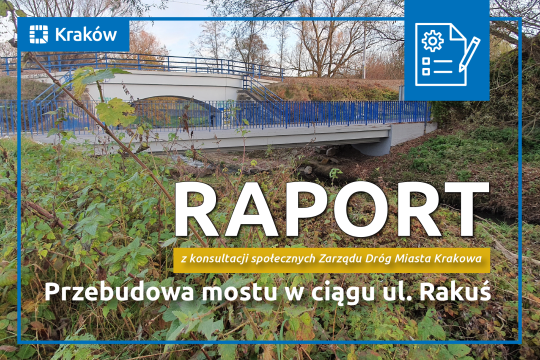 Kraków

RAPORT

z konsultacji społecznych Zarządu Dróg Miasta Krakowa

Przebudowa mostu w ciągu ul. Rakuś